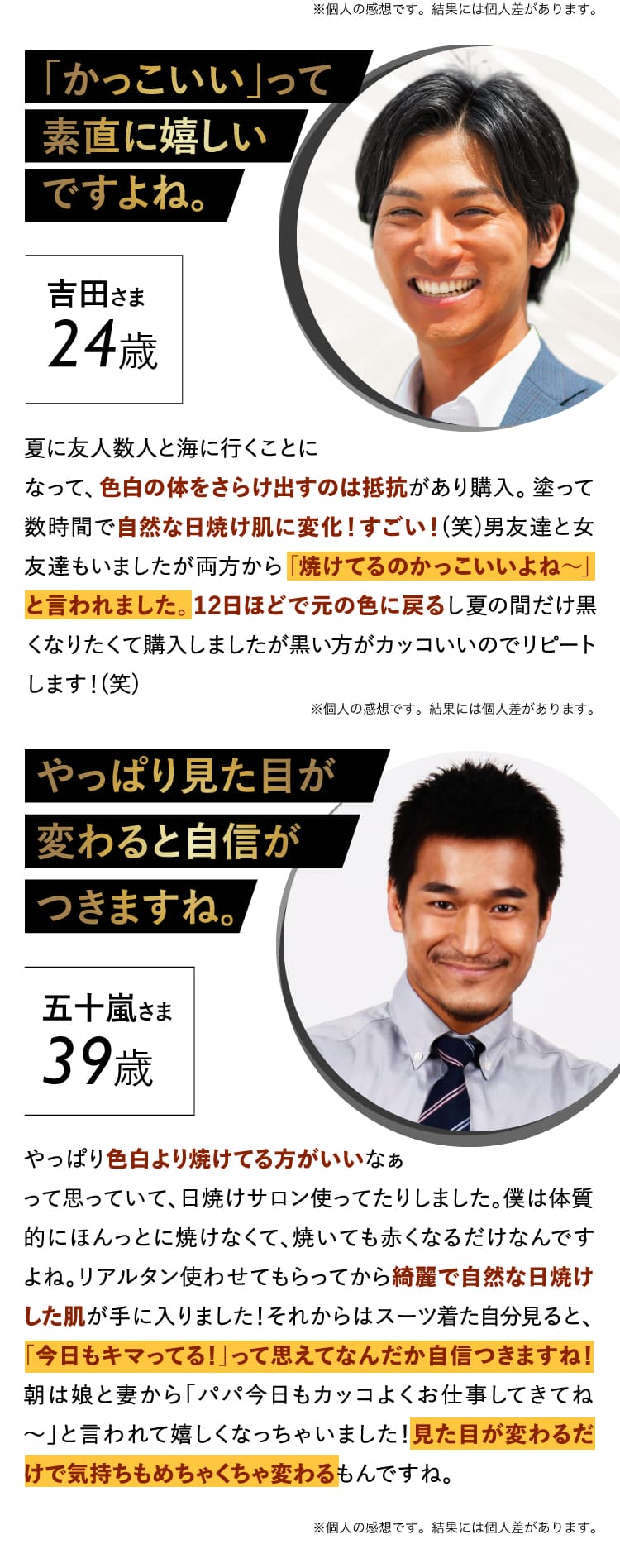 ※個人の感想です。結果には個人差があります。

「かっこいい」って素直に嬉しいですよね。

吉田さま
24歳

夏に友人数人と海に行くことになって、色白の体をさらけ出すのは抵抗があり購入。塗って数時間で自然な日焼け肌に変化！すごい！（笑）男友達と女友達もいましたが両方から「焼けてるのかっこいいよね〜」と言われました。12日ほどで元の色に戻るし夏の間だけ黒くなりたくて購入しましたが黒い方がカッコいいのでリピートします！（笑）

※個人の感想です。結果には個人差があります。

やっぱり見た目が変わると自信がつきますね。

五十嵐さま
39歳

やっぱり色白より焼けてる方がいいなぁって思っていて、日焼けサロン使ってたりしました。僕は体質的にほんっとに焼けなくて、焼いても赤くなるだけなんですよね。リアルタン使わせてもらってから綺麗で自然な日焼けした肌が手に入りました！それからはスーツ着た自分見ると、「今日もキマってる！」って思えてなんだか自信つきますね！朝は娘と妻から「パパ今日もカッコよくお仕事してきてね〜」と言われて嬉しくなっちゃいました！見た目が変わるだけで気持ちもめちゃくちゃ変わるもんですね。

※個人の感想です。結果には個人差があります。